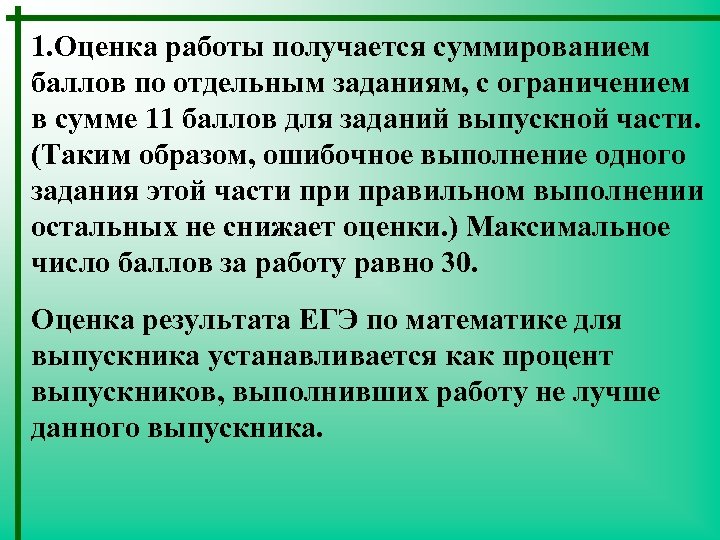 1.Оценка работы получается суммированием баллов по отдельным заданиям, с ограничением в сумме 11 баллов для заданий выпускной части. (Таким образом, ошибочное выполнение одного задания этой части при правильном выполнении остальных не снижает оценки.) Максимальное число баллов за работу равно 30.

Оценка результата ЕГЭ по математике для выпускника устанавливается как процент выпускников, выполнивших работу не лучше данного выпускника.